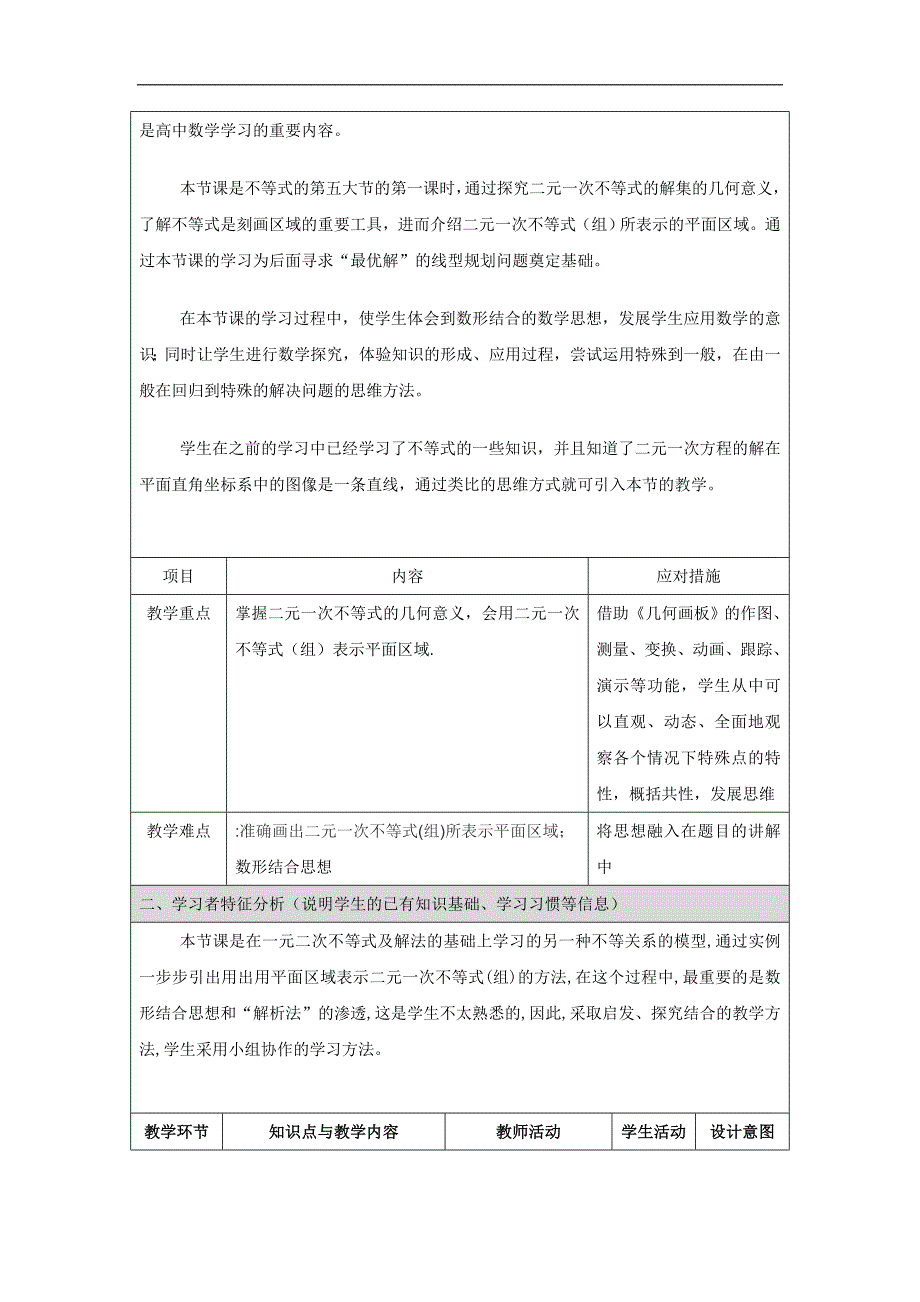 是高中数学学习的重要内容。

本节课是不等式的第五大节的第一课时，通过探究二元一次不等式的解集的几何意义，了解不等式是刻画区域的重要工具，进而介绍二元一次不等式（组）所表示的平面区域。通过本节课的学习为后面寻求“最优解”的线型规划问题奠定基础。

在本节课的学习过程中，使学生体会到数形结合的数学思想，发展学生应用数学的意识 同时让学生进行数学探究，体验知识的形成、应用过程，尝试运用特殊到一般，在由一般在回归到特殊的解决问题的思维方法。

学生在之前的学习中已经学习了不等式的一些知识，并且知道了二元一次方程的解在平面直角坐标系中的图像是一条直线，通过类比的思维方式就可引入本节的教学。

| 项目 | 内容 | 应对措施 |
|---|---|---|
| 教学重点 | 掌握二元一次不等式的几何意义，会用二元一次不等式（组）表示平面区域. | 借助《几何画板》的作图、测量、变换、动画、跟踪、演示等功能，学生从中可以直观、动态、全面地观察各个情况下特殊点的特性，概括共性，发展思维 |
| 教学难点 | :准确画出二元一次不等式(组)所表示平面区域;数形结合思想 | 将思想融入在题目的讲解中 |

二、学习者特征分析（说明学生的已有知识基础、学习习惯等信息）

本节课是在一元二次不等式及解法的基础上学习的另一种不等关系的模型,通过实例一步步引出用出用平面区域表示二元一次不等式(组)的方法,在这个过程中,最重要的是数形结合思想和“解析法”的渗透,这是学生不太熟悉的,因此,采取启发、探究结合的教学方法,学生采用小组协作的学习方法。

| 教学环节 | 知识点与教学内容 | 教师活动 | 学生活动 | 设计意图 |
|---|---|---|---|---|